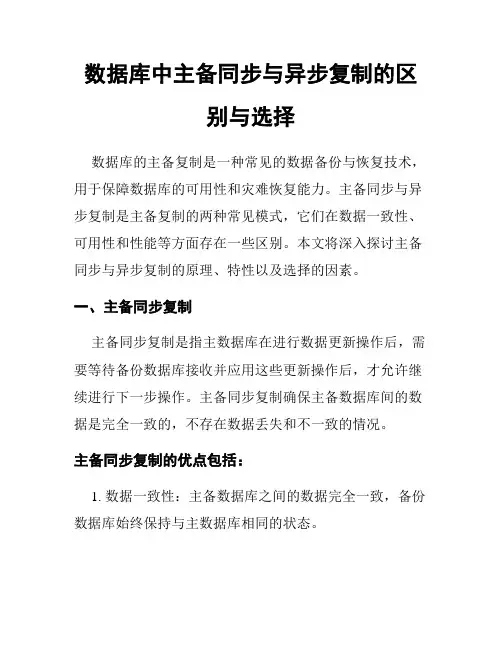 数据库中主备同步与异步复制的区别与选择

数据库的主备复制是一种常见的数据备份与恢复技术，用于保障数据库的可用性和灾难恢复能力。主备同步与异步复制是主备复制的两种常见模式，它们在数据一致性、可用性和性能等方面存在一些区别。本文将深入探讨主备同步与异步复制的原理、特性以及选择的因素。

一、主备同步复制

主备同步复制是指主数据库在进行数据更新操作后，需要等待备份数据库接收并应用这些更新操作后，才允许继续进行下一步操作。主备同步复制确保主备数据库间的数据是完全一致的，不存在数据丢失和不一致的情况。

主备同步复制的优点包括：

1. 数据一致性：主备数据库之间的数据完全一致，备份数据库始终保持与主数据库相同的状态。